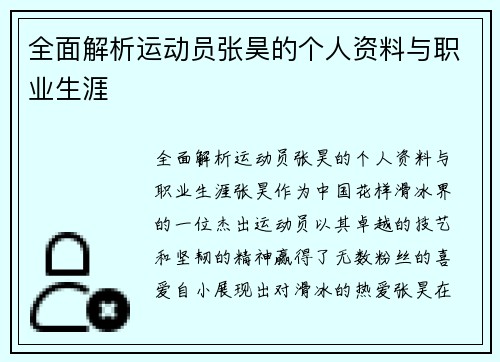 全面解析运动员张昊的个人资料与职业生涯

全面解析运动员张昊的个人资料与职业生涯张昊作为中国花样滑冰界的一位杰出运动员以其卓越的技艺和坚韧的精神赢得了无数粉丝的喜爱自小展现出对滑冰的热爱张昊在